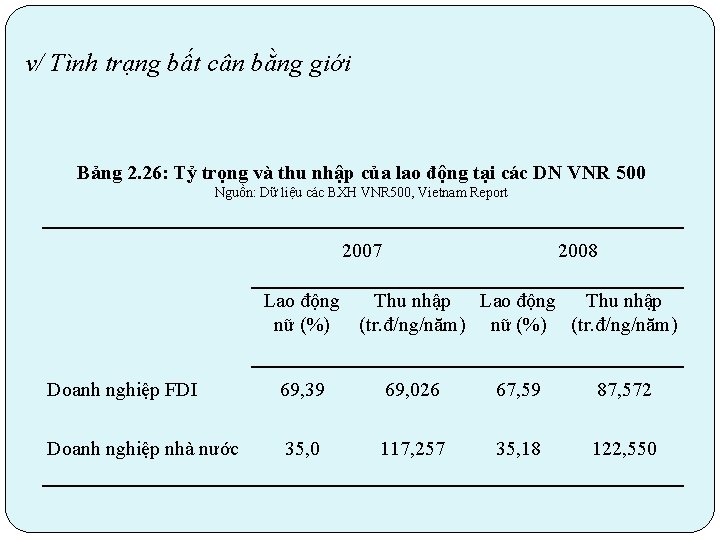 v/ Tình trạng bất cân bằng giới

Bảng 2.26: Tỷ trọng và thu nhập của lao động tại các DN VNR 500
Nguồn: Dữ liệu các BXH VNR500, Vietnam Report

| | 2007 | | 2008 | |
|---|---|---|---|---|
| | Lao động nữ (%) | Thu nhập (tr.đ/ng/năm) | Lao động nữ (%) | Thu nhập (tr.đ/ng/năm) |
| Doanh nghiệp FDI | 69,39 | 69,026 | 67,59 | 87,572 |
| Doanh nghiệp nhà nước | 35,0 | 117,257 | 35,18 | 122,550 |